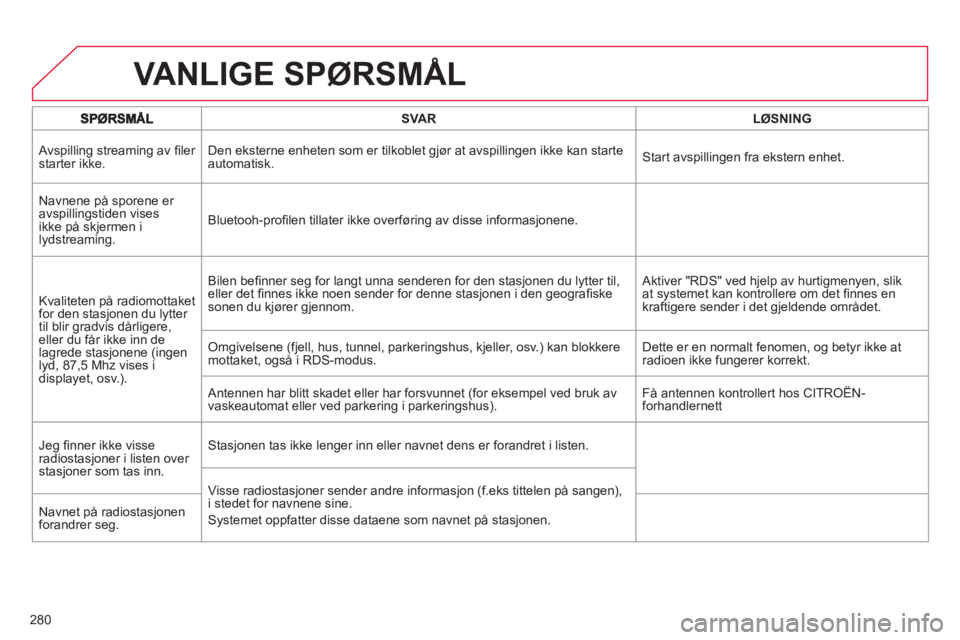 VANLIGE SPØRSMÅL

| SPØRSMÅL | SVAR | LØSNING |
|---|---|---|
| Avspilling streaming av filer starter ikke. | Den eksterne enheten som er tilkoblet gjør at avspillingen ikke kan starte automatisk. | Start avspillingen fra ekstern enhet. |
| Navnene på sporene er avspillingstiden vises ikke på skjermen i lydstreaming. | Bluetooh-profilen tillater ikke overføring av disse informasjonene. | |
| Kvaliteten på radiomottaket for den stasjonen du lytter til blir gradvis dårligere, eller du får ikke inn de lagrede stasjonene (ingen lyd, 87,5 Mhz vises i displayet, osv.). | Bilen befinner seg for langt unna senderen for den stasjonen du lytter til, eller det finnes ikke noen sender for denne stasjonen i den geografiske sonen du kjører gjennom. | Aktiver "RDS" ved hjelp av hurtigmenyen, slik at systemet kan kontrollere om det finnes en kraftigere sender i det gjeldende området. |
| | Omgivelsene (fjell, hus, tunnel, parkeringshus, kjeller, osv.) kan blokkere mottaket, også i RDS-modus. | Dette er en normalt fenomen, og betyr ikke at radioen ikke fungerer korrekt. |
| | Antennen har blitt skadet eller har forsvunnet (for eksempel ved bruk av vaskeautomat eller ved parkering i parkeringshus). | Få antennen kontrollert hos CITROËN-forhandlernett |
| Jeg finner ikke visse radiostasjoner i listen over stasjoner som tas inn. | Stasjonen tas ikke lenger inn eller navnet dens er forandret i listen. | |
| Navnet på radiostasjonen forandrer seg. | Visse radiostasjoner sender andre informasjon (f.eks tittelen på sangen), i stedet for navnene sine. Systemet oppfatter disse dataene som navnet på stasjonen. | |

280

carmanualsonline.info